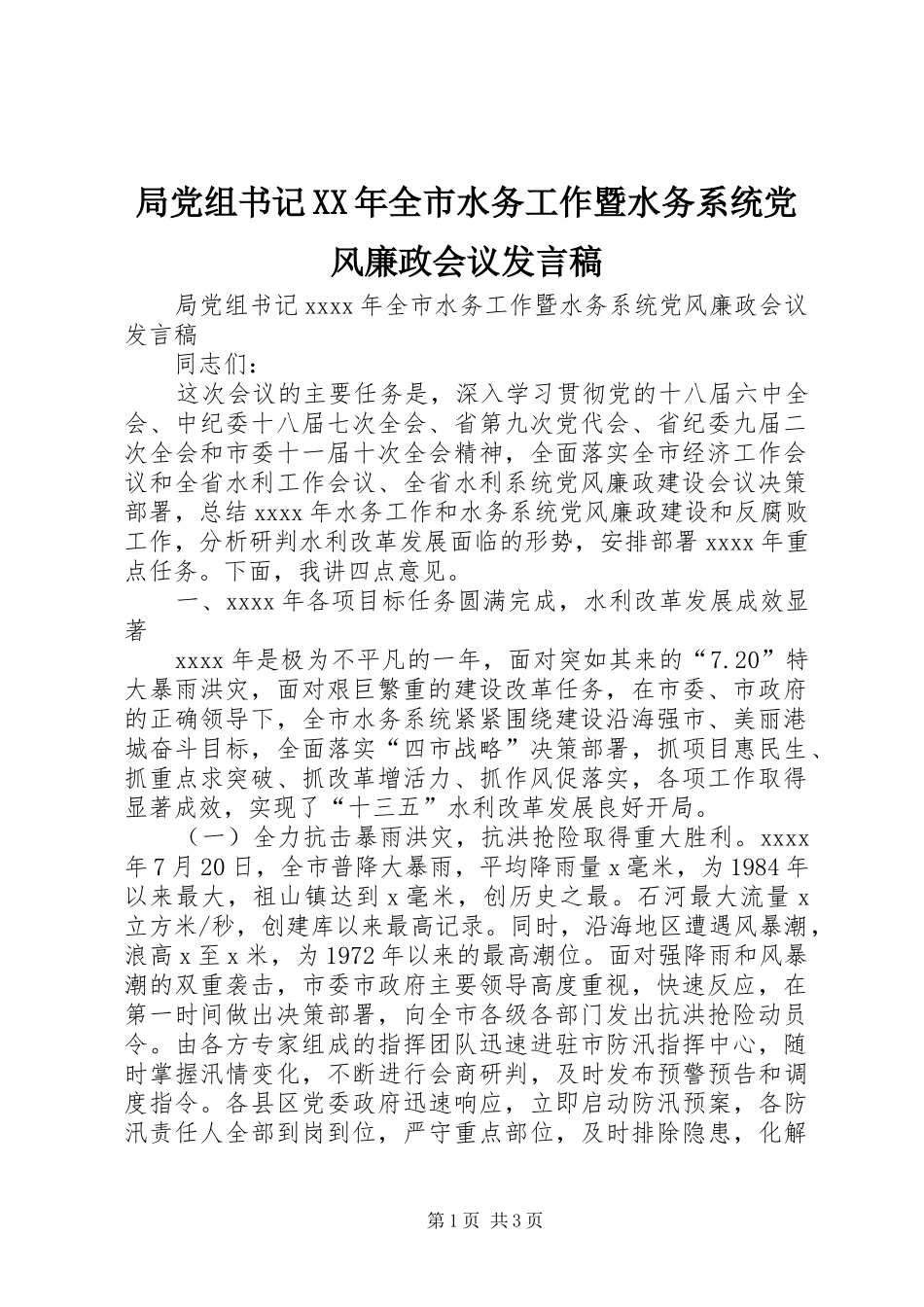 局党组书记XX年全市水务工作暨水务系统党风廉政会议发言稿

局党组书记xxxx年全市水务工作暨水务系统党风廉政会议发言稿

同志们：

这次会议的主要任务是，深入学习贯彻党的十八届六中全会、中纪委十八届七次全会、省第九次党代会、省纪委九届二次全会和市委十一届十次全会精神，全面落实全市经济工作会议和全省水利工作会议、全省水利系统党风廉政建设会议决策部署，总结xxxx年水务工作和水务系统党风廉政建设和反腐败工作，分析研判水利改革发展面临的形势，安排部署xxxx年重点任务。下面，我讲四点意见。

一、xxxx年各项目标任务圆满完成，水利改革发展成效显著

xxxx年是极为不平凡的一年，面对突如其来的“7.20”特大暴雨洪灾，面对艰巨繁重的建设改革任务，在市委、市政府的正确领导下，全市水务系统紧紧围绕建设沿海强市、美丽港城奋斗目标，全面落实“四市战略”决策部署，抓项目惠民生、抓重点求突破、抓改革增活力、抓作风促落实，各项工作取得显著成效，实现了“十三五”水利改革发展良好开局。

（一）全力抗击暴雨洪灾，抗洪抢险取得重大胜利。xxxx年7月20日，全市普降大暴雨，平均降雨量x毫米，为1984年以来最大，祖山镇达到x毫米，创历史之最。石河最大流量x立方米/秒，创建库以来最高记录。同时，沿海地区遭遇风暴潮，浪高x至x米，为1972年以来的最高潮位。面对强降雨和风暴潮的双重袭击，市委市政府主要领导高度重视，快速反应，在第一时间做出决策部署，向全市各级各部门发出抗洪抢险动员令。由各方专家组成的指挥团队迅速进驻市防汛指挥中心，随时掌握汛情变化，不断进行会商研判，及时发布预警预告和调度指令。各县区党委政府迅速响应，立即启动防汛预案，各防汛责任人全部到岗到位，严守重点部位，及时排除隐患，化解

第1页 共3页